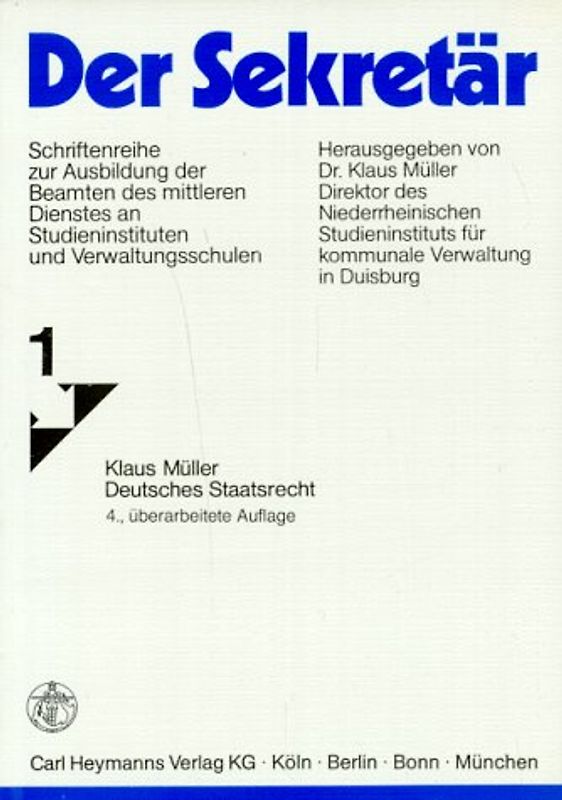 Der Sekretär

Schriftenreihe zur Ausbildung der Beamten des mittleren Dienstes an Studieninstituten und Verwaltungsschulen

Herausgegeben von Dr. Klaus Müller Direktor des Niederrheinischen Studieninstituts für kommunale Verwaltung in Duisburg

1

Klaus Müller
Deutsches Staatsrecht
4., überarbeitete Auflage

Carl Heymanns Verlag KG · Köln · Berlin · Bonn · München